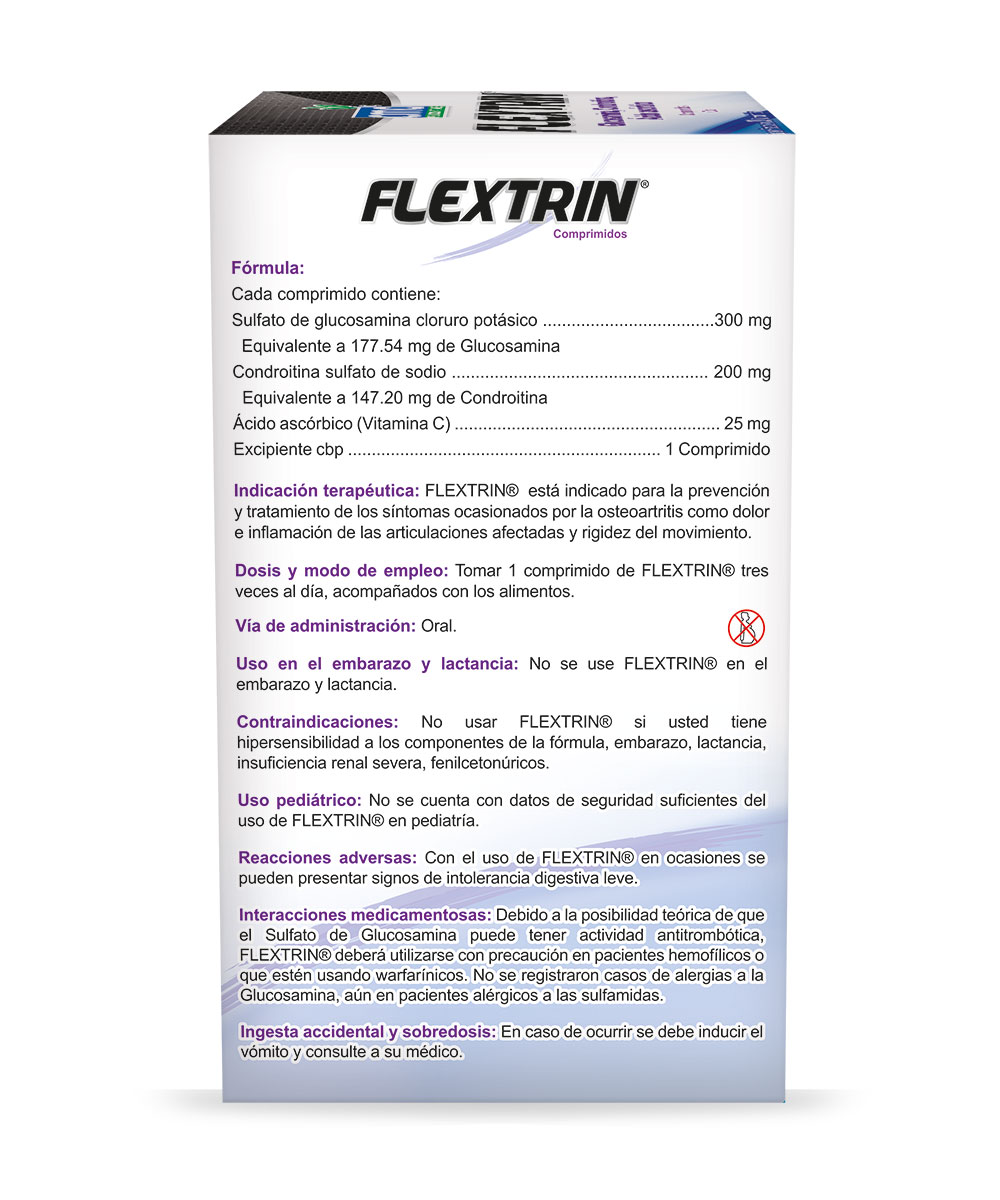 FLEXTRIN®
Comprimidos

Fórmula:
Cada comprimido contiene:
Sulfato de glucosamina cloruro potásico ....................................300 mg
Equivalente a 177.54 mg de Glucosamina
Condroitina sulfato de sodio ...................................................... 200 mg
Equivalente a 147.20 mg de Condroitina
Ácido ascórbico (Vitamina C) ........................................................ 25 mg
Excipiente cbp .................................................................. 1 Comprimido

Indicación terapéutica: FLEXTRIN® está indicado para la prevención y tratamiento de los síntomas ocasionados por la osteoartritis como dolor e inflamación de las articulaciones afectadas y rigidez del movimiento.

Dosis y modo de empleo: Tomar 1 comprimido de FLEXTRIN® tres veces al día, acompañados con los alimentos.

Vía de administración: Oral.

Uso en el embarazo y lactancia: No se use FLEXTRIN® en el embarazo y lactancia.

Contraindicaciones: No usar FLEXTRIN® si usted tiene hipersensibilidad a los componentes de la fórmula, embarazo, lactancia, insuficiencia renal severa, fenilcetonúricos.

Uso pediátrico: No se cuenta con datos de seguridad suficientes del uso de FLEXTRIN® en pediatría.

Reacciones adversas: Con el uso de FLEXTRIN® en ocasiones se pueden presentar signos de intolerancia digestiva leve.

Interacciones medicamentosas: Debido a la posibilidad teórica de que el Sulfato de Glucosamina puede tener actividad antitrombótica, FLEXTRIN® deberá utilizarse con precaución en pacientes hemofílicos o que estén usando warfarínicos. No se registraron casos de alergias a la Glucosamina, aún en pacientes alérgicos a las sulfamidas.

Ingesta accidental y sobredosis: En caso de ocurrir se debe inducir el vómito y consulte a su médico.